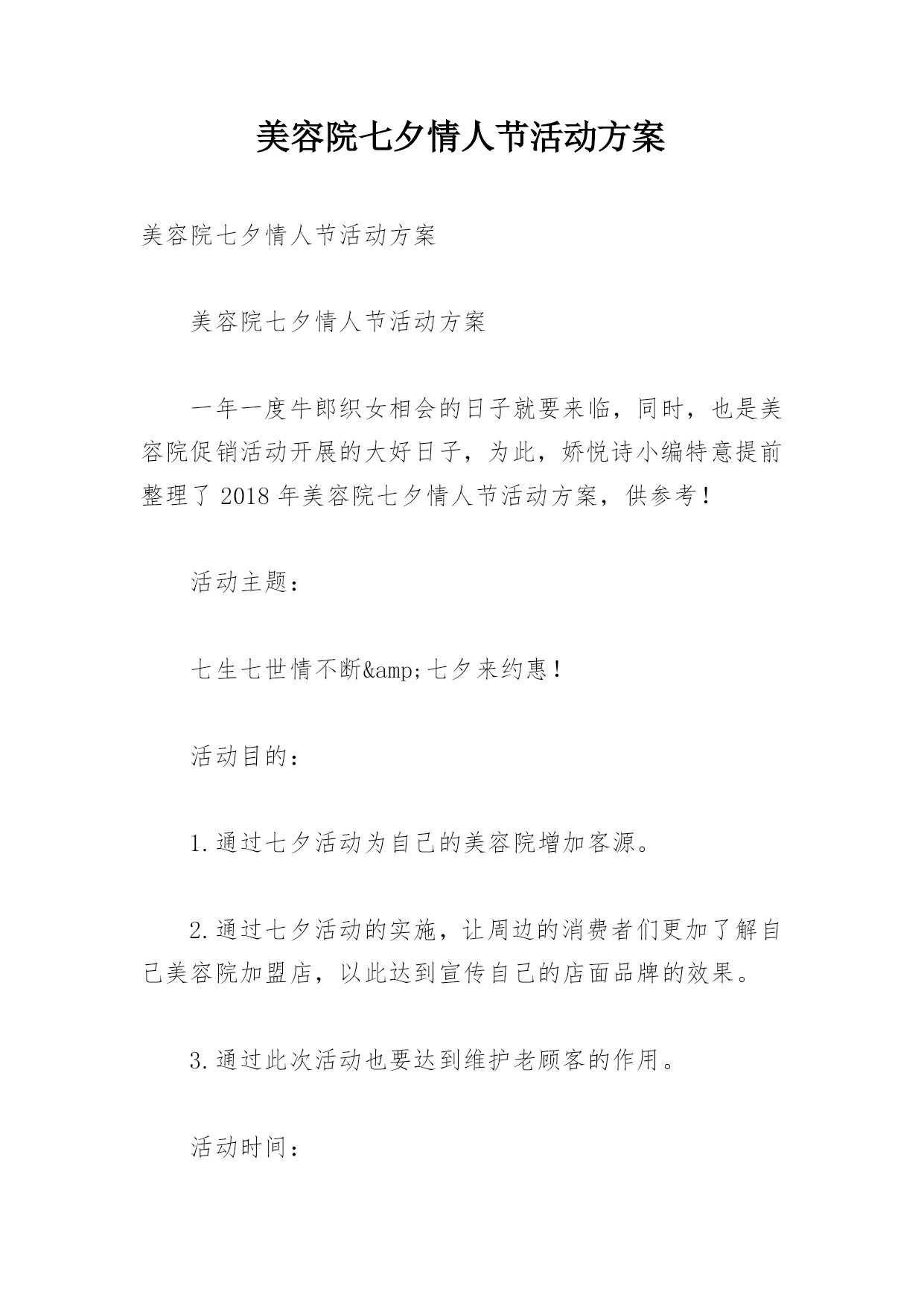 美容院七夕情人节活动方案

美容院七夕情人节活动方案

美容院七夕情人节活动方案

一年一度牛郎织女相会的日子就要来临，同时，也是美容院促销活动开展的大好日子，为此，娇悦诗小编特意提前整理了 2018 年美容院七夕情人节活动方案，供参考！

活动主题：

七生七世情不断&amp;七夕来约惠！

活动目的：

1.通过七夕活动为自己的美容院增加客源。

2.通过七夕活动的实施，让周边的消费者们更加了解自己美容院加盟店，以此达到宣传自己的店面品牌的效果。

3.通过此次活动也要达到维护老顾客的作用。

活动时间：